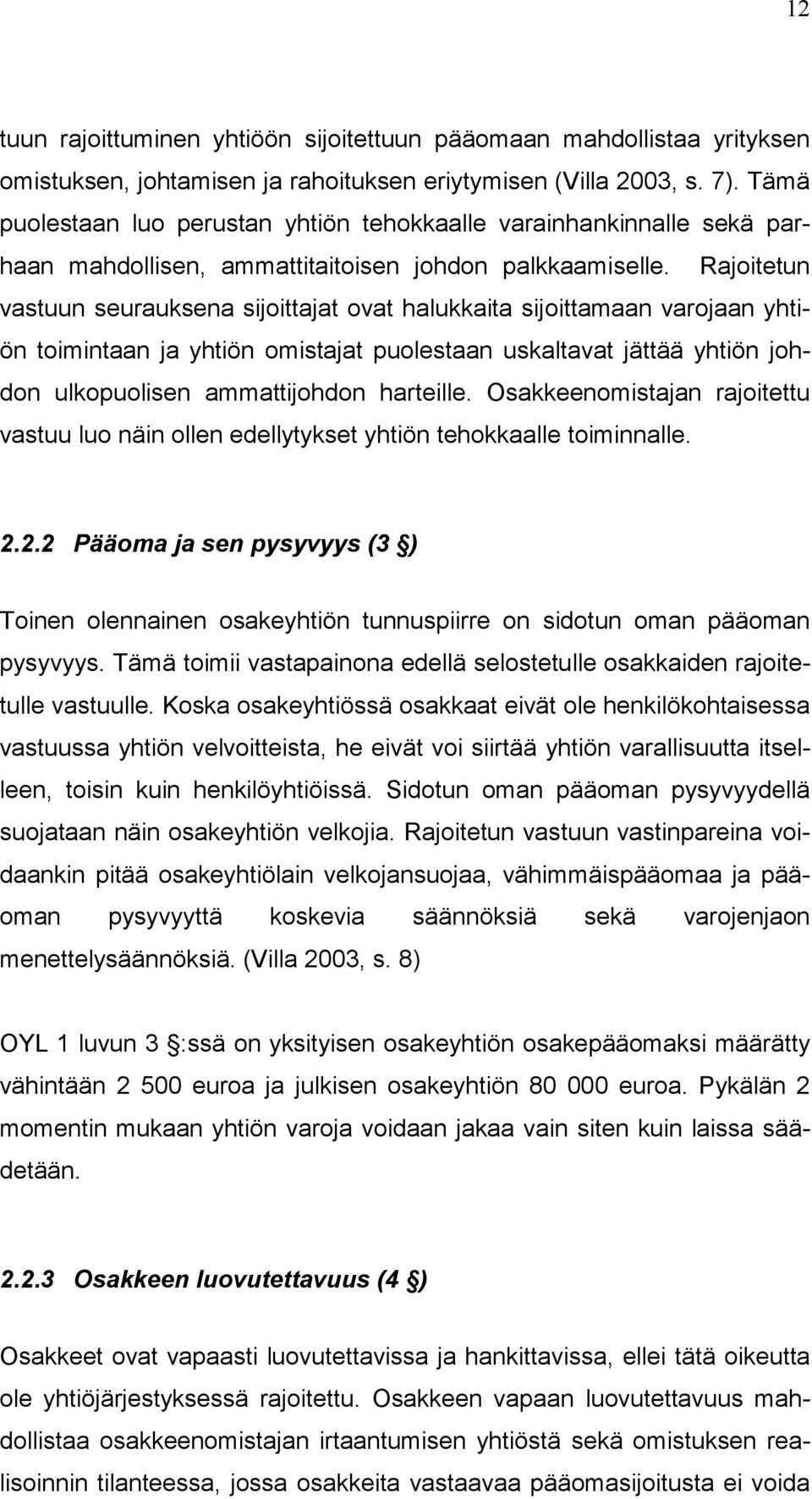 12

tuun rajoittuminen yhtiöön sijoitettuun pääomaan mahdollistaa yrityksen omistuksen, johtamisen ja rahoituksen eriytymisen (Villa 2003, s. 7). Tämä puolestaan luo perustan yhtiön tehokkaalle varainhankinnalle sekä parhaan mahdollisen, ammattitaitoisen johdon palkkaamiselle. Rajoitetun vastuun seurauksena sijoittajat ovat halukkaita sijoittamaan varojaan yhtiön toimintaan ja yhtiön omistajat puolestaan uskaltavat jättää yhtiön johdon ulkopuolisen ammattijohdon harteille. Osakkeenomistajan rajoitettu vastuu luo näin ollen edellytykset yhtiön tehokkaalle toiminnalle.

2.2.2 Pääoma ja sen pysyvyys (3 §)

Toinen olennainen osakeyhtiön tunnuspiirre on sidotun oman pääoman pysyvyys. Tämä toimii vastapainona edellä selostetulle osakkaiden rajoitetulle vastuulle. Koska osakeyhtiössä osakkaat eivät ole henkilökohtaisessa vastuussa yhtiön velvoitteista, he eivät voi siirtää yhtiön varallisuutta itselleen, toisin kuin henkilöyhtiöissä. Sidotun oman pääoman pysyvyydellä suojataan näin osakeyhtiön velkojia. Rajoitetun vastuun vastinpareina voidaankin pitää osakeyhtiölain velkojansuojaa, vähimmäispääomaa ja pääoman pysyvyyttä koskevia säännöksiä sekä varojenjaon menettelysäännöksiä. (Villa 2003, s. 8)

OYL 1 luvun 3 §:ssä on yksityisen osakeyhtiön osakepääomaksi määrätty vähintään 2 500 euroa ja julkisen osakeyhtiön 80 000 euroa. Pykälän 2 momentin mukaan yhtiön varoja voidaan jakaa vain siten kuin laissa säädetään.

2.2.3 Osakkeen luovutettavuus (4 §)

Osakkeet ovat vapaasti luovutettavissa ja hankittavissa, ellei tätä oikeutta ole yhtiöjärjestyksessä rajoitettu. Osakkeen vapaan luovutettavuus mahdollistaa osakkeenomistajan irtaantumisen yhtiöstä sekä omistuksen realisoinnin tilanteessa, jossa osakkeita vastaavaa pääomasijoitusta ei voida